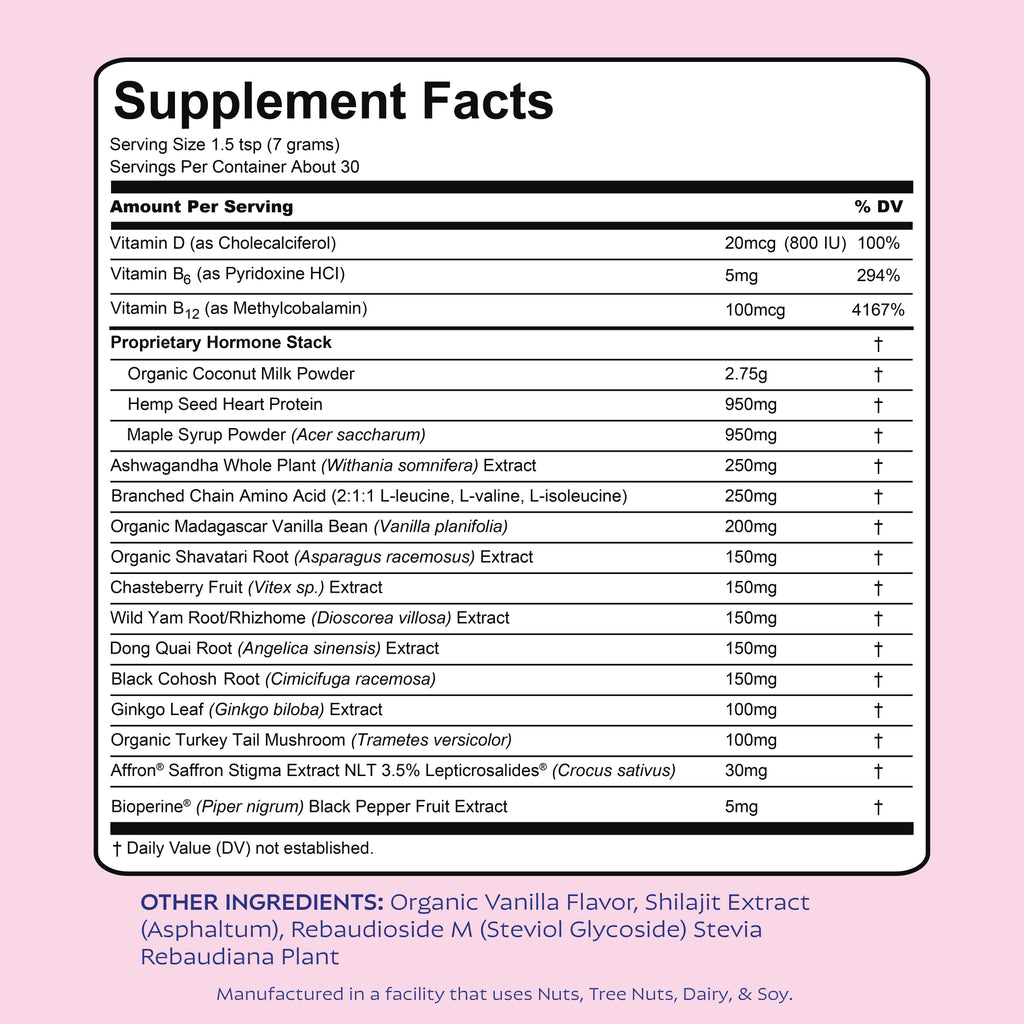 Supplement Facts
Serving Size 1.5 tsp (7 grams)
Servings Per Container About 30

| Amount Per Serving | | % DV |
|---|---|---|
| Vitamin D (as Cholecalciferol) | 20mcg (800 IU) | 100% |
| Vitamin $B_6$ (as Pyridoxine HCI) | 5mg | 294% |
| Vitamin $B_{12}$ (as Methylcobalamin) | 100mcg | 4167% |
| Proprietary Hormone Stack | | † |
| Organic Coconut Milk Powder | 2.75g | † |
| Hemp Seed Heart Protein | 950mg | † |
| Maple Syrup Powder (Acer saccharum) | 950mg | † |
| Ashwagandha Whole Plant (Withania somnifera) Extract | 250mg | † |
| Branched Chain Amino Acid (2:1:1 L-leucine, L-valine, L-isoleucine) | 250mg | † |
| Organic Madagascar Vanilla Bean (Vanilla planifolia) | 200mg | † |
| Organic Shavatari Root (Asparagus racemosus) Extract | 150mg | † |
| Chasteberry Fruit (Vitex sp.) Extract | 150mg | † |
| Wild Yam Root/Rhizhome (Dioscorea villosa) Extract | 150mg | † |
| Dong Quai Root (Angelica sinensis) Extract | 150mg | † |
| Black Cohosh Root (Cimicifuga racemosa) | 150mg | † |
| Ginkgo Leaf (Ginkgo biloba) Extract | 100mg | † |
| Organic Turkey Tail Mushroom (Trametes versicolor) | 100mg | † |
| Affron® Saffron Stigma Extract NLT 3.5% Lepticrosalides® (Crocus sativus) | 30mg | † |
| Bioperine® (Piper nigrum) Black Pepper Fruit Extract | 5mg | † |

† Daily Value (DV) not established.

OTHER INGREDIENTS: Organic Vanilla Flavor, Shilajit Extract (Asphaltum), Rebaudioside M (Steviol Glycoside) Stevia Rebaudiana Plant

Manufactured in a facility that uses Nuts, Tree Nuts, Dairy, & Soy.